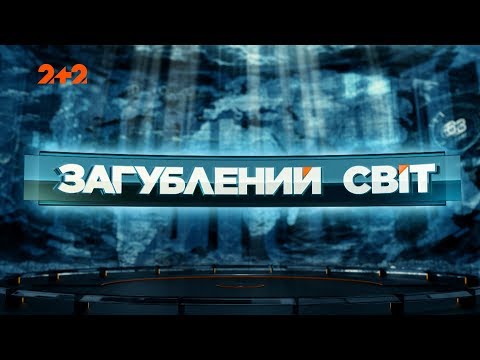 2+2

ЗАГУБЛЕНИЙ СВІТ